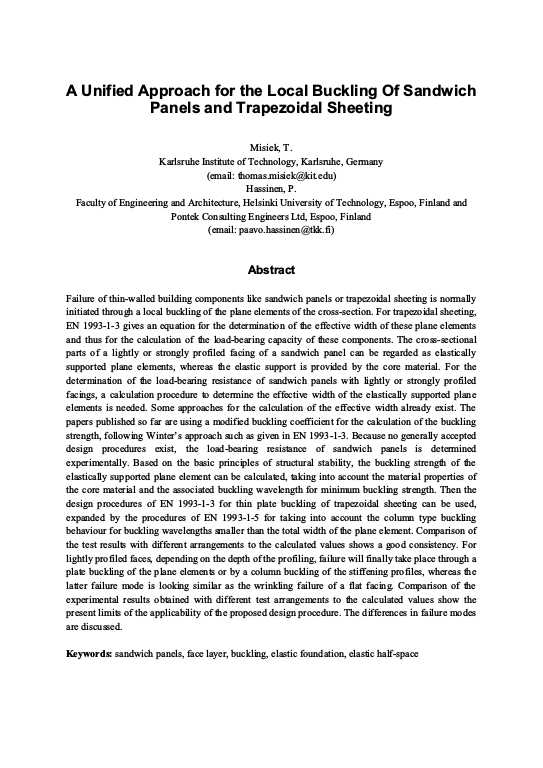 A Unified Approach for the Local Buckling Of Sandwich Panels and Trapezoidal Sheeting

Misiek, T.
Karlsruhe Institute of Technology, Karlsruhe, Germany
(email: thomas.misiek@kit.edu)
Hassinen, P.
Faculty of Engineering and Architecture, Helsinki University of Technology, Espoo, Finland and Pontek Consulting Engineers Ltd, Espoo, Finland
(email: paavo.hassinen@tkk.fi)

Abstract

Failure of thin-walled building components like sandwich panels or trapezoidal sheeting is normally initiated through a local buckling of the plane elements of the cross-section. For trapezoidal sheeting, EN 1993-1-3 gives an equation for the determination of the effective width of these plane elements and thus for the calculation of the load-bearing capacity of these components. The cross-sectional parts of a lightly or strongly profiled facing of a sandwich panel can be regarded as elastically supported plane elements, whereas the elastic support is provided by the core material. For the determination of the load-bearing resistance of sandwich panels with lightly or strongly profiled facings, a calculation procedure to determine the effective width of the elastically supported plane elements is needed. Some approaches for the calculation of the effective width already exist. The papers published so far are using a modified buckling coefficient for the calculation of the buckling strength, following Winter's approach such as given in EN 1993-1-3. Because no generally accepted design procedures exist, the load-bearing resistance of sandwich panels is determined experimentally. Based on the basic principles of structural stability, the buckling strength of the elastically supported plane element can be calculated, taking into account the material properties of the core material and the associated buckling wavelength for minimum buckling strength. Then the design procedures of EN 1993-1-3 for thin plate buckling of trapezoidal sheeting can be used, expanded by the procedures of EN 1993-1-5 for taking into account the column type buckling behaviour for buckling wavelengths smaller than the total width of the plane element. Comparison of the test results with different arrangements to the calculated values shows a good consistency. For lightly profiled faces, depending on the depth of the profiling, failure will finally take place through a plate buckling of the plane elements or by a column buckling of the stiffening profiles, whereas the latter failure mode is looking similar as the wrinkling failure of a flat facing. Comparison of the experimental results obtained with different test arrangements to the calculated values show the present limits of the applicability of the proposed design procedure. The differences in failure modes are discussed.

Keywords: sandwich panels, face layer, buckling, elastic foundation, elastic half-space